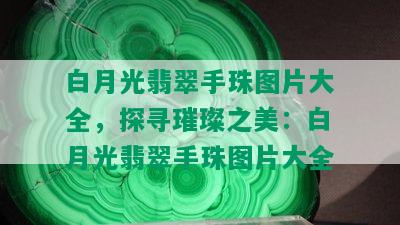 白月光翡翠手珠图片大全，探寻璀璨之美：白月光翡翠手珠图片大全